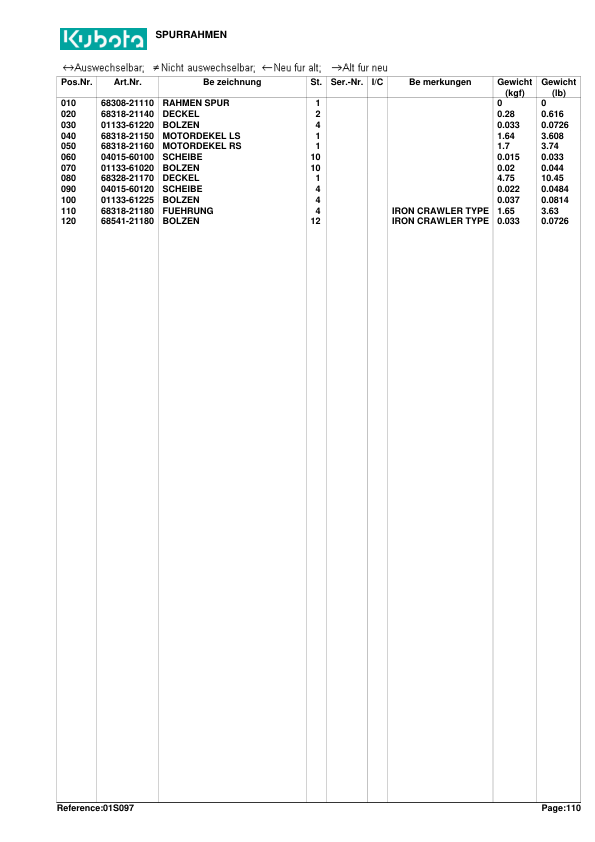 Kubota SPURRAHMEN

↔Auswechselbar; ≠Nicht auswechselbar; ←Neu fur alt; →Alt fur neu

| Pos.Nr. | Art.Nr. | Be zeichnung | St. | Ser.-Nr. | I/C | Be merkungen | Gewicht (kgf) | Gewicht (lb) |
|---|---|---|---|---|---|---|---|---|
| 010 | 68308-21110 | RAHMEN SPUR | 1 | | | | 0 | 0 |
| 020 | 68318-21140 | DECKEL | 2 | | | | 0.28 | 0.616 |
| 030 | 01133-61220 | BOLZEN | 4 | | | | 0.033 | 0.0726 |
| 040 | 68318-21150 | MOTORDEKEL LS | 1 | | | | 1.64 | 3.608 |
| 050 | 68318-21160 | MOTORDEKEL RS | 1 | | | | 1.7 | 3.74 |
| 060 | 04015-60100 | SCHEIBE | 10 | | | | 0.015 | 0.033 |
| 070 | 01133-61020 | BOLZEN | 10 | | | | 0.02 | 0.044 |
| 080 | 68328-21170 | DECKEL | 1 | | | | 4.75 | 10.45 |
| 090 | 04015-60120 | SCHEIBE | 4 | | | | 0.022 | 0.0484 |
| 100 | 01133-61225 | BOLZEN | 4 | | | | 0.037 | 0.0814 |
| 110 | 68318-21180 | FUEHRUNG | 4 | | | IRON CRAWLER TYPE | 1.65 | 3.63 |
| 120 | 68541-21180 | BOLZEN | 12 | | | IRON CRAWLER TYPE | 0.033 | 0.0726 |

Reference:01S097 Page:110